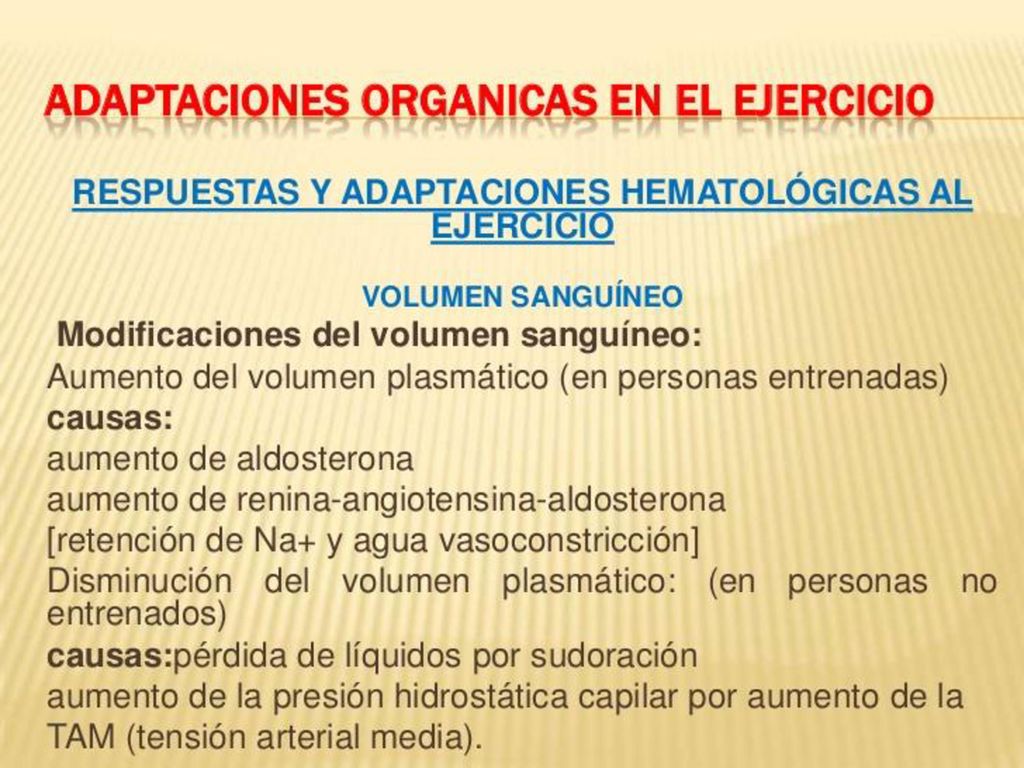 ADAPTACIONES ORGANICAS EN EL EJERCICIO

RESPUESTAS Y ADAPTACIONES HEMATOLÓGICAS AL EJERCICIO

VOLUMEN SANGUÍNEO

Modificaciones del volumen sanguíneo:
Aumento del volumen plasmático (en personas entrenadas)
causas:
aumento de aldosterona
aumento de renina-angiotensina-aldosterona
[retención de Na+ y agua vasoconstricción]
Disminución del volumen plasmático: (en personas no entrenados)
causas:pérdida de líquidos por sudoración
aumento de la presión hidrostática capilar por aumento de la TAM (tensión arterial media).